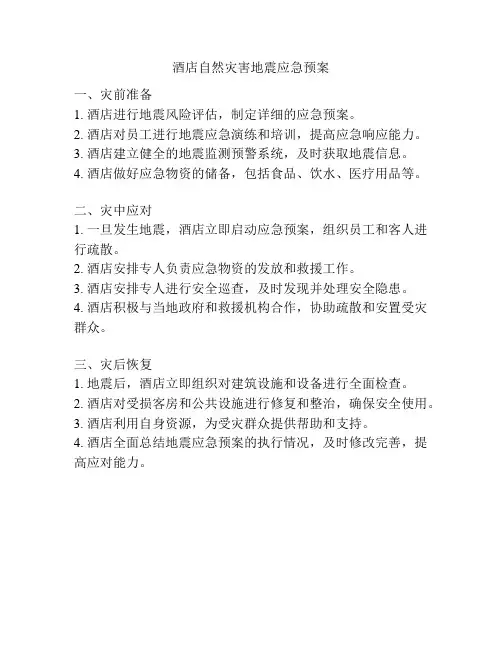 酒店自然灾害地震应急预案

一、灾前准备
1. 酒店进行地震风险评估，制定详细的应急预案。
2. 酒店对员工进行地震应急演练和培训，提高应急响应能力。
3. 酒店建立健全的地震监测预警系统，及时获取地震信息。
4. 酒店做好应急物资的储备，包括食品、饮水、医疗用品等。

二、灾中应对
1. 一旦发生地震，酒店立即启动应急预案，组织员工和客人进行疏散。
2. 酒店安排专人负责应急物资的发放和救援工作。
3. 酒店安排专人进行安全巡查，及时发现并处理安全隐患。
4. 酒店积极与当地政府和救援机构合作，协助疏散和安置受灾群众。

三、灾后恢复
1. 地震后，酒店立即组织对建筑设施和设备进行全面检查。
2. 酒店对受损客房和公共设施进行修复和整治，确保安全使用。
3. 酒店利用自身资源，为受灾群众提供帮助和支持。
4. 酒店全面总结地震应急预案的执行情况，及时修改完善，提高应对能力。